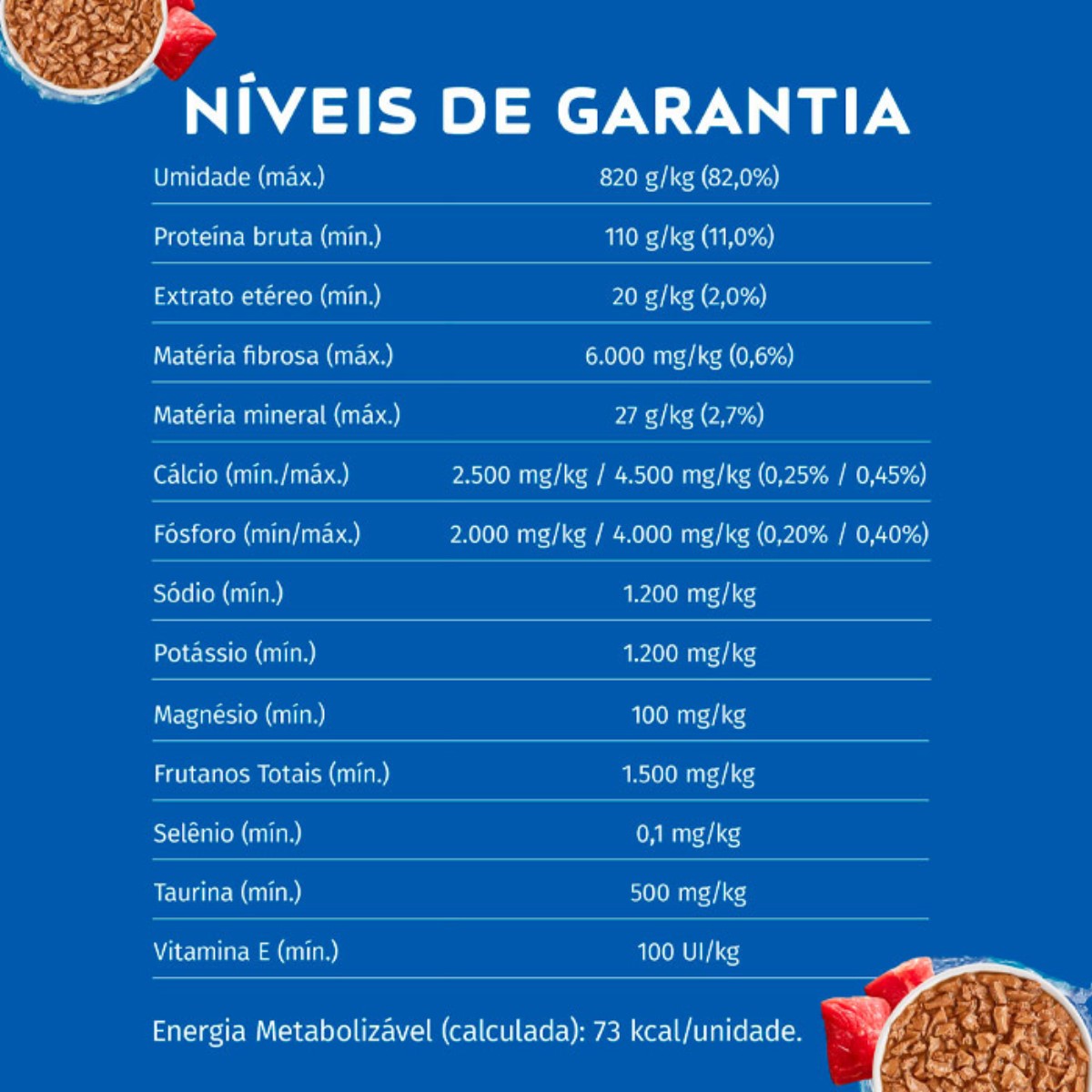 NÍVEIS DE GARANTIA

| | |
|---|---|
| Umidade (máx.) | 820 g/kg (82,0%) |
| Proteína bruta (mín.) | 110 g/kg (11,0%) |
| Extrato etéreo (mín.) | 20 g/kg (2,0%) |
| Matéria fibrosa (máx.) | 6.000 mg/kg (0,6%) |
| Matéria mineral (máx.) | 27 g/kg (2,7%) |
| Cálcio (mín./máx.) | 2.500 mg/kg / 4.500 mg/kg (0,25% / 0,45%) |
| Fósforo (mín/máx.) | 2.000 mg/kg / 4.000 mg/kg (0,20% / 0,40%) |
| Sódio (mín.) | 1.200 mg/kg |
| Potássio (mín.) | 1.200 mg/kg |
| Magnésio (mín.) | 100 mg/kg |
| Frutanos Totais (mín.) | 1.500 mg/kg |
| Selênio (mín.) | 0,1 mg/kg |
| Taurina (mín.) | 500 mg/kg |
| Vitamina E (mín.) | 100 UI/kg |

Energia Metabolizável (calculada): 73 kcal/unidade.